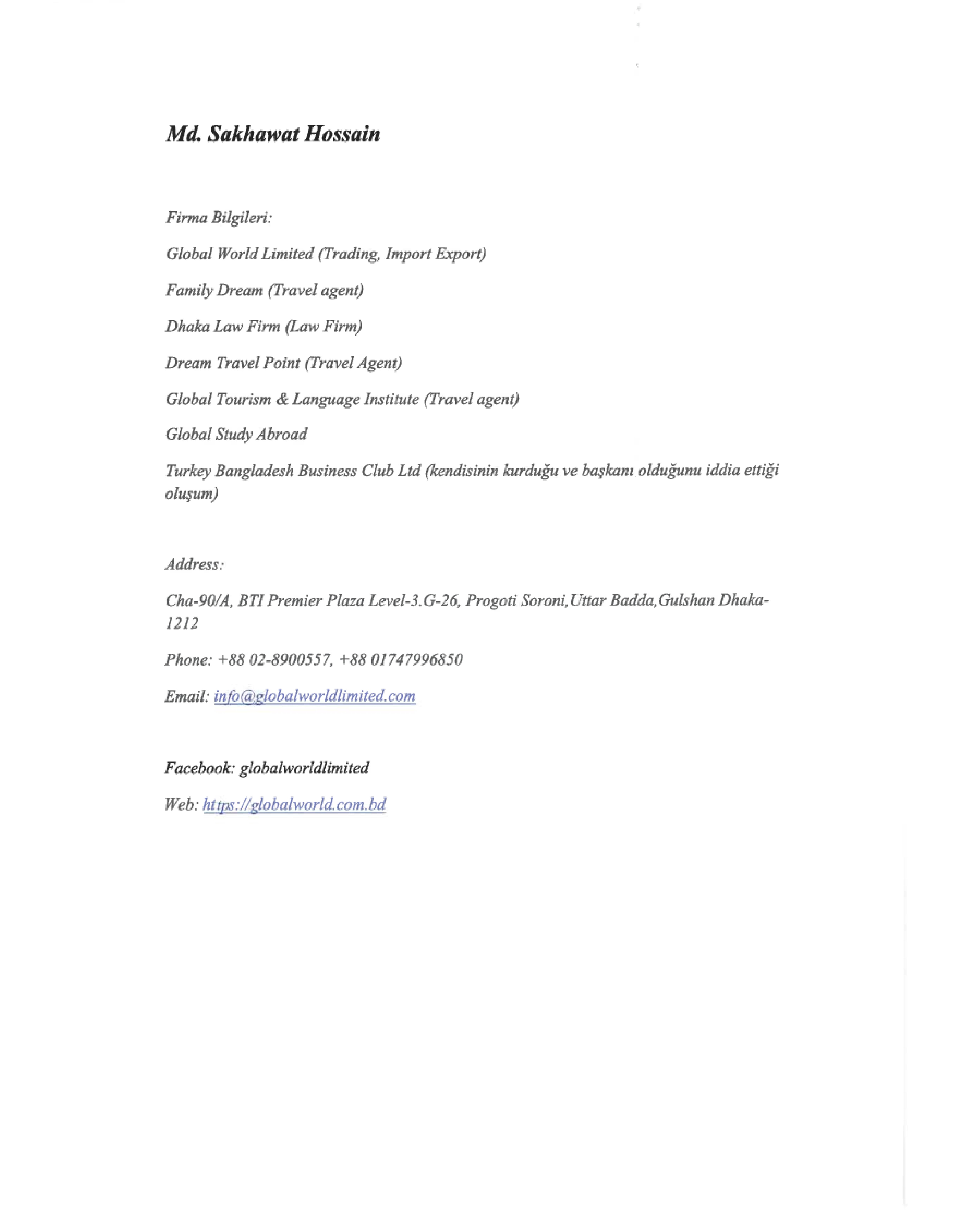 Md. Sakhawat Hossain

Firma Bilgileri:

Global World Limited (Trading, Import Export)

Family Dream (Travel agent)

Dhaka Law Firm (Law Firm)

Dream Travel Point (Travel Agent)

Global Tourism & Language Institute (Travel agent)

Global Study Abroad

Turkey Bangladesh Business Club Ltd (kendisinin kurduğu ve başkanı olduğunu iddia ettiği oluşum)

Address:

Cha-90/A, BTI Premier Plaza Level-3.G-26, Progoti Soroni,Uttar Badda,Gulshan Dhaka-1212

Phone: +88 02-8900557, +88 01747996850

Email: info@globalworldlimited.com

Facebook: globalworldlimited

Web: https://globalworld.com.bd